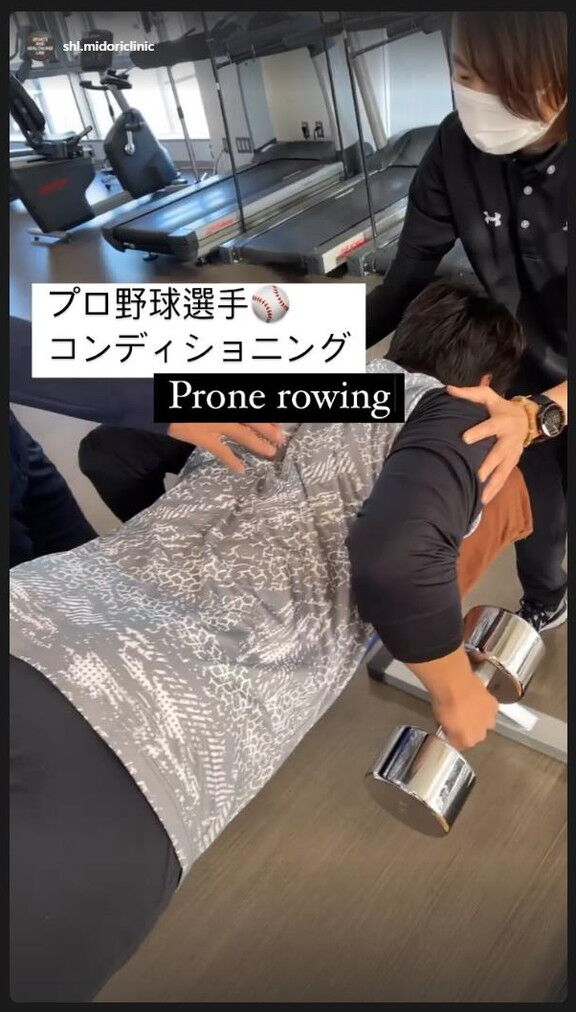 shl.midoriclinic

プロ野球選手⚾
コンディショニング

Prone rowing